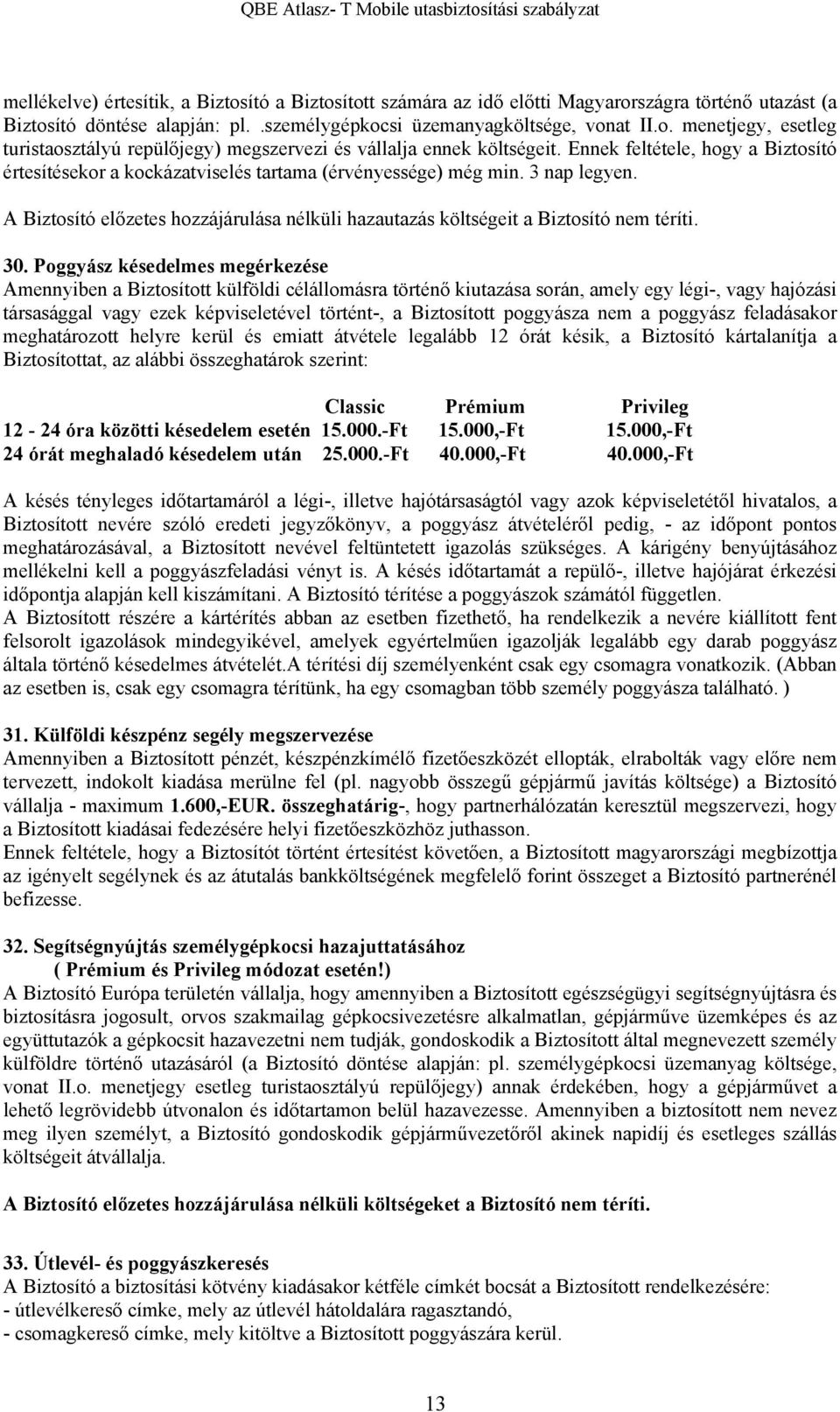 QBE Atlasz- T Mobile utasbiztosítási szabályzat

mellékelve) értesítik, a Biztosító a Biztosított számára az idő előtti Magyarországra történő utazást (a Biztosító döntése alapján: pl. .személygépkocsi üzemanyagköltsége, vonat II.o. menetjegy, esetleg turistaosztályú repülőjegy) megszervezi és vállalja ennek költségeit. Ennek feltétele, hogy a Biztosító értesítésekor a kockázatviselés tartama (érvényessége) még min. 3 nap legyen.

A Biztosító előzetes hozzájárulása nélküli hazautazás költségeit a Biztosító nem téríti.

30. Poggyász késedelmes megérkezése
Amennyiben a Biztosított külföldi célállomásra történő kiutazása során, amely egy légi-, vagy hajózási társasággal vagy ezek képviseletével történt-, a Biztosított poggyásza nem a poggyász feladásakor meghatározott helyre kerül és emiatt átvétele legalább 12 órát késik, a Biztosító kártalanítja a Biztosítottat, az alábbi összeghatárok szerint:

| | Classic | Prémium | Privileg |
|---|---|---|---|
| 12 - 24 óra közötti késedelem esetén | 15.000.-Ft | 15.000,-Ft | 15.000,-Ft |
| 24 órát meghaladó késedelem után | 25.000.-Ft | 40.000,-Ft | 40.000,-Ft |

A késés tényleges időtartamáról a légi-, illetve hajótársaságtól vagy azok képviseletétől hivatalos, a Biztosított nevére szóló eredeti jegyzőkönyv, a poggyász átvételéről pedig, - az időpont pontos meghatározásával, a Biztosított nevével feltüntetett igazolás szükséges. A kárigény benyújtásához mellékelni kell a poggyászfeladási vényt is. A késés időtartamát a repülő-, illetve hajójárat érkezési időpontja alapján kell kiszámítani. A Biztosító térítése a poggyászok számától független.
A Biztosított részére a kártérítés abban az esetben fizethető, ha rendelkezik a nevére kiállított fent felsorolt igazolások mindegyikével, amelyek egyértelműen igazolják legalább egy darab poggyász általa történő késedelmes átvételét.A térítési díj személyenként csak egy csomagra vonatkozik. (Abban az esetben is, csak egy csomagra térítünk, ha egy csomagban több személy poggyásza található. )

31. Külföldi készpénz segély megszervezése
Amennyiben a Biztosított pénzét, készpénzkímélő fizetőeszközét ellopták, elrabolták vagy előre nem tervezett, indokolt kiadása merülne fel (pl. nagyobb összegű gépjármű javítás költsége) a Biztosító vállalja - maximum 1.600,-EUR. összeghatárig-, hogy partnerhálózatán keresztül megszervezi, hogy a Biztosított kiadásai fedezésére helyi fizetőeszközhöz juthasson.
Ennek feltétele, hogy a Biztosítót történt értesítést követően, a Biztosított magyarországi megbízottja az igényelt segélynek és az átutalás bankköltségének megfelelő forint összeget a Biztosító partnerénél befizesse.

32. Segítségnyújtás személygépkocsi hazajuttatásához
( Prémium és Privileg módozat esetén!)
A Biztosító Európa területén vállalja, hogy amennyiben a Biztosított egészségügyi segítségnyújtásra és biztosításra jogosult, orvos szakmailag gépkocsivezetésre alkalmatlan, gépjárműve üzemképes és az együttutazók a gépkocsit hazavezetni nem tudják, gondoskodik a Biztosított által megnevezett személy külföldre történő utazásáról (a Biztosító döntése alapján: pl. személygépkocsi üzemanyag költsége, vonat II.o. menetjegy esetleg turistaosztályú repülőjegy) annak érdekében, hogy a gépjárművet a lehető legrövidebb útvonalon és időtartamon belül hazavezesse. Amennyiben a biztosított nem nevez meg ilyen személyt, a Biztosító gondoskodik gépjárművezetőről akinek napidíj és esetleges szállás költségeit átvállalja.

A Biztosító előzetes hozzájárulása nélküli költségeket a Biztosító nem téríti.

33. Útlevél- és poggyászkeresés
A Biztosító a biztosítási kötvény kiadásakor kétféle címkét bocsát a Biztosított rendelkezésére:
- útlevélkereső címke, mely az útlevél hátoldalára ragasztandó,
- csomagkereső címke, mely kitöltve a Biztosított poggyászára kerül.

13